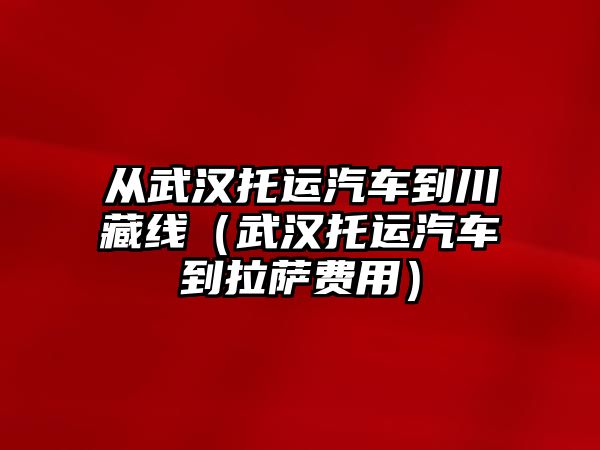 从武汉托运汽车到川藏线（武汉托运汽车到拉萨费用）